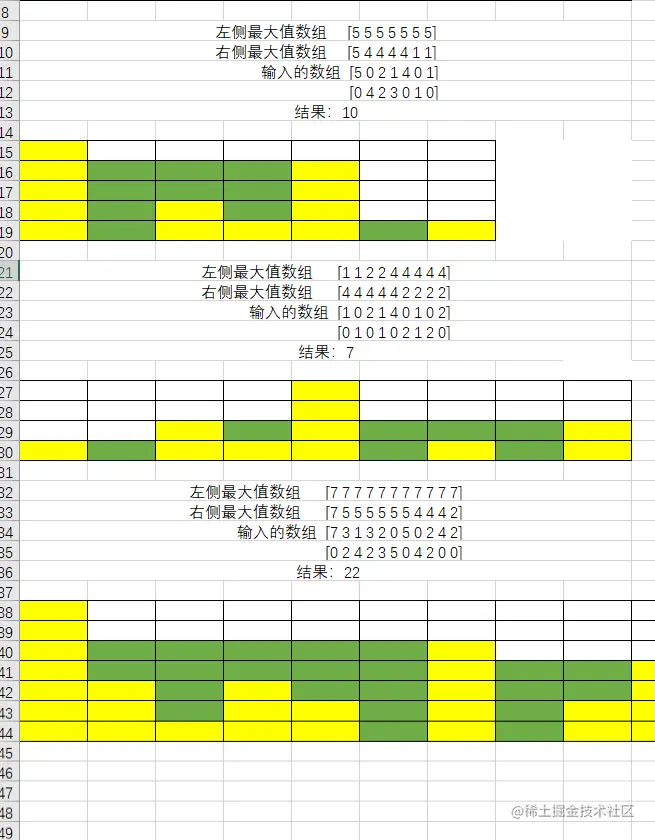 8
9 左侧最大值数组 [5 5 5 5 5 5 5]
10 右侧最大值数组 [5 4 4 4 4 1 1]
11 输入的数组 [5 0 2 1 4 0 1]
12 [0 4 2 3 0 1 0]
13 结果: 10
14
15
16
17
18
19
20
21 左侧最大值数组 [1 1 2 2 4 4 4 4 4]
22 右侧最大值数组 [4 4 4 4 4 2 2 2 2]
23 输入的数组 [1 0 2 1 4 0 1 0 2]
24 [0 1 0 1 0 2 1 2 0]
25 结果: 7
26
27
28
29
30
31
32 左侧最大值数组 [7 7 7 7 7 7 7 7 7 7 7]
33 右侧最大值数组 [7 5 5 5 5 5 5 4 4 4 2]
34 输入的数组 [7 3 1 3 2 0 5 0 2 4 2]
35 [0 2 4 2 3 5 0 4 2 0 0]
36 结果: 22
37
38
39
40
41
42
43
44
45
46
47
48
49
@稀土掘金技术社区